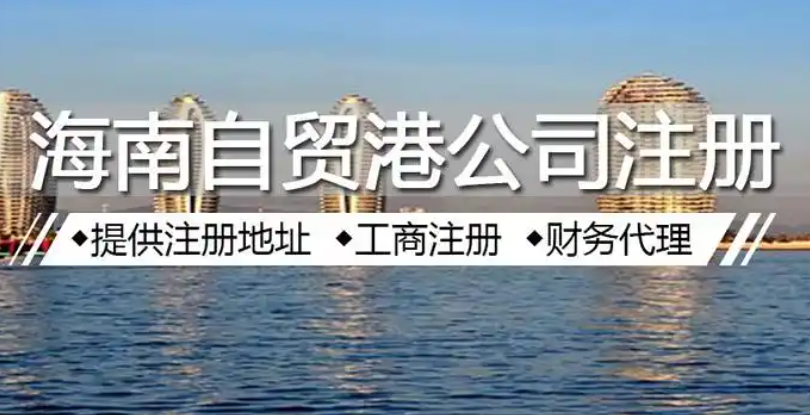 海南自贸港公司注册

◆提供注册地址 ◆工商注册 ◆财务代理